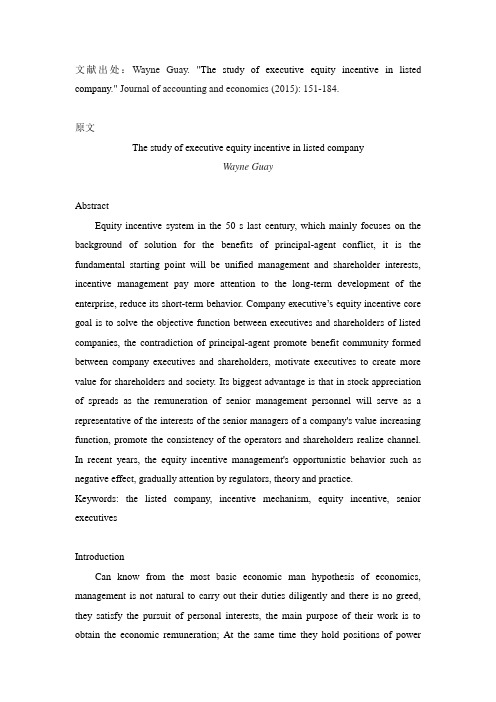 文献出处：Wayne Guay. "The study of executive equity incentive in listed company." Journal of accounting and economics (2015): 151-184.

原文

The study of executive equity incentive in listed company

Wayne Guay

Abstract

Equity incentive system in the 50 s last century, which mainly focuses on the background of solution for the benefits of principal-agent conflict, it is the fundamental starting point will be unified management and shareholder interests, incentive management pay more attention to the long-term development of the enterprise, reduce its short-term behavior. Company executive's equity incentive core goal is to solve the objective function between executives and shareholders of listed companies, the contradiction of principal-agent promote benefit community formed between company executives and shareholders, motivate executives to create more value for shareholders and society. Its biggest advantage is that in stock appreciation of spreads as the remuneration of senior management personnel will serve as a representative of the interests of the senior managers of a company's value increasing function, promote the consistency of the operators and shareholders realize channel. In recent years, the equity incentive management's opportunistic behavior such as negative effect, gradually attention by regulators, theory and practice.

Keywords: the listed company, incentive mechanism, equity incentive, senior executives

Introduction

Can know from the most basic economic man hypothesis of economics, management is not natural to carry out their duties diligently and there is no greed, they satisfy the pursuit of personal interests, the main purpose of their work is to obtain the economic remuneration; At the same time they hold positions of power